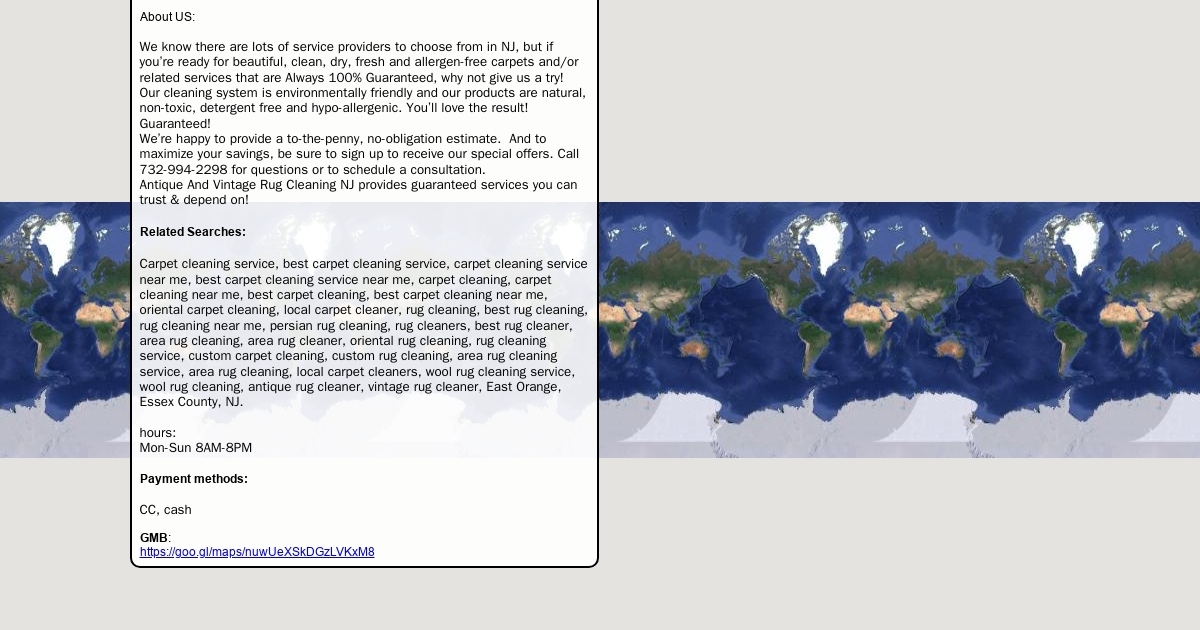 About US:

We know there are lots of service providers to choose from in NJ, but if you're ready for beautiful, clean, dry, fresh and allergen-free carpets and/or related services that are Always 100% Guaranteed, why not give us a try! Our cleaning system is environmentally friendly and our products are natural, non-toxic, detergent free and hypo-allergenic. You'll love the result! Guaranteed!
We're happy to provide a to-the-penny, no-obligation estimate. And to maximize your savings, be sure to sign up to receive our special offers. Call 732-994-2298 for questions or to schedule a consultation.
Antique And Vintage Rug Cleaning NJ provides guaranteed services you can trust & depend on!

Related Searches:

Carpet cleaning service, best carpet cleaning service, carpet cleaning service near me, best carpet cleaning service near me, carpet cleaning, carpet cleaning near me, best carpet cleaning, best carpet cleaning near me, oriental carpet cleaning, local carpet cleaner, rug cleaning, best rug cleaning, rug cleaning near me, persian rug cleaning, rug cleaners, best rug cleaner, area rug cleaning, area rug cleaner, oriental rug cleaning, rug cleaning service, custom carpet cleaning, custom rug cleaning, area rug cleaning service, area rug cleaning, local carpet cleaners, wool rug cleaning service, wool rug cleaning, antique rug cleaner, vintage rug cleaner, East Orange, Essex County, NJ.

hours:
Mon-Sun 8AM-8PM

Payment methods:

CC, cash

GMB:
https://goo.gl/maps/nuwUeXSkDGzLVKxM8